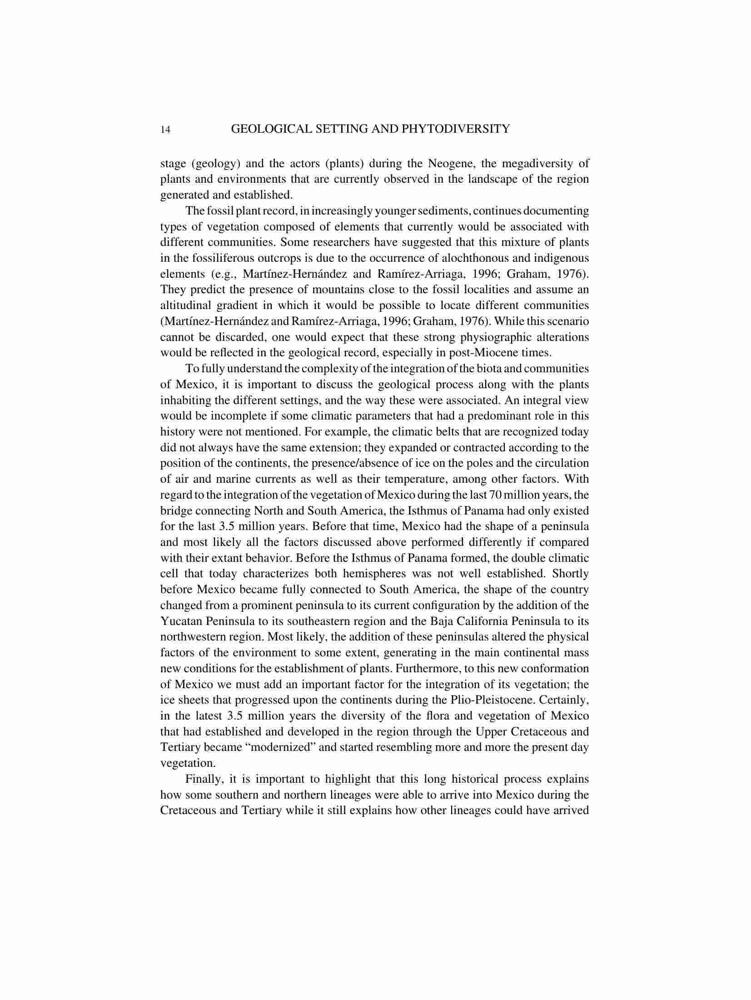 14 GEOLOGICAL SETTING AND PHYTODIVERSITY

stage (geology) and the actors (plants) during the Neogene, the megadiversity of plants and environments that are currently observed in the landscape of the region generated and established.

The fossil plant record, in increasingly younger sediments, continues documenting types of vegetation composed of elements that currently would be associated with different communities. Some researchers have suggested that this mixture of plants in the fossiliferous outcrops is due to the occurrence of alochthonous and indigenous elements (e.g., Martínez-Hernández and Ramírez-Arriaga, 1996; Graham, 1976). They predict the presence of mountains close to the fossil localities and assume an altitudinal gradient in which it would be possible to locate different communities (Martínez-Hernández and Ramírez-Arriaga, 1996; Graham, 1976). While this scenario cannot be discarded, one would expect that these strong physiographic alterations would be reflected in the geological record, especially in post-Miocene times.

To fully understand the complexity of the integration of the biota and communities of Mexico, it is important to discuss the geological process along with the plants inhabiting the different settings, and the way these were associated. An integral view would be incomplete if some climatic parameters that had a predominant role in this history were not mentioned. For example, the climatic belts that are recognized today did not always have the same extension; they expanded or contracted according to the position of the continents, the presence/absence of ice on the poles and the circulation of air and marine currents as well as their temperature, among other factors. With regard to the integration of the vegetation of Mexico during the last 70 million years, the bridge connecting North and South America, the Isthmus of Panama had only existed for the last 3.5 million years. Before that time, Mexico had the shape of a peninsula and most likely all the factors discussed above performed differently if compared with their extant behavior. Before the Isthmus of Panama formed, the double climatic cell that today characterizes both hemispheres was not well established. Shortly before Mexico became fully connected to South America, the shape of the country changed from a prominent peninsula to its current configuration by the addition of the Yucatan Peninsula to its southeastern region and the Baja California Peninsula to its northwestern region. Most likely, the addition of these peninsulas altered the physical factors of the environment to some extent, generating in the main continental mass new conditions for the establishment of plants. Furthermore, to this new conformation of Mexico we must add an important factor for the integration of its vegetation; the ice sheets that progressed upon the continents during the Plio-Pleistocene. Certainly, in the latest 3.5 million years the diversity of the flora and vegetation of Mexico that had established and developed in the region through the Upper Cretaceous and Tertiary became "modernized" and started resembling more and more the present day vegetation.

Finally, it is important to highlight that this long historical process explains how some southern and northern lineages were able to arrive into Mexico during the Cretaceous and Tertiary while it still explains how other lineages could have arrived